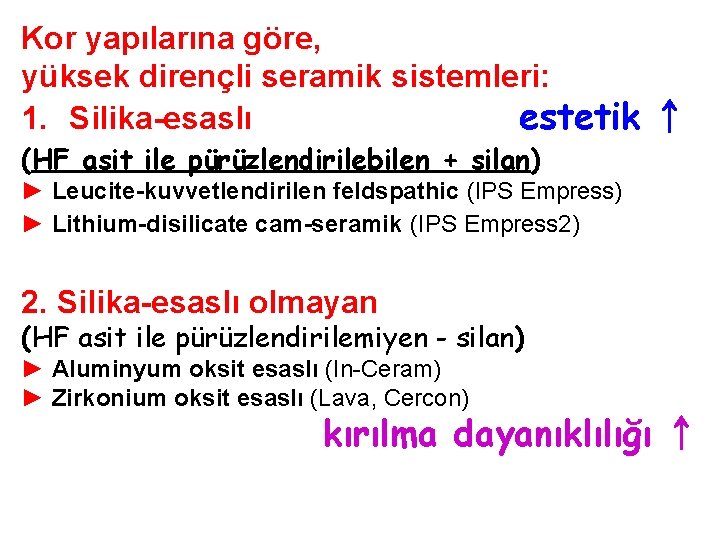 Kor yapılarına göre,
yüksek dirençli seramik sistemleri:
1. Silika-esaslı estetik ↑
(HF asit ile pürüzlendirilebilen + silan)
► Leucite-kuvvetlendirilen feldspathic (IPS Empress)
► Lithium-disilicate cam-seramik (IPS Empress2)

2. Silika-esaslı olmayan
(HF asit ile pürüzlendirilemiyen - silan)
► Aluminyum oksit esaslı (In-Ceram)
► Zirkonium oksit esaslı (Lava, Cercon)
kırılma dayanıklılığı ↑